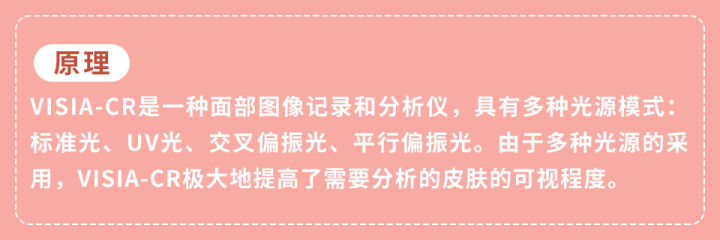 原理

VISIA-CR是一种面部图像记录和分析仪，具有多种光源模式：标准光、UV光、交叉偏振光、平行偏振光。由于多种光源的采用，VISIA-CR极大地提高了需要分析的皮肤的可视程度。